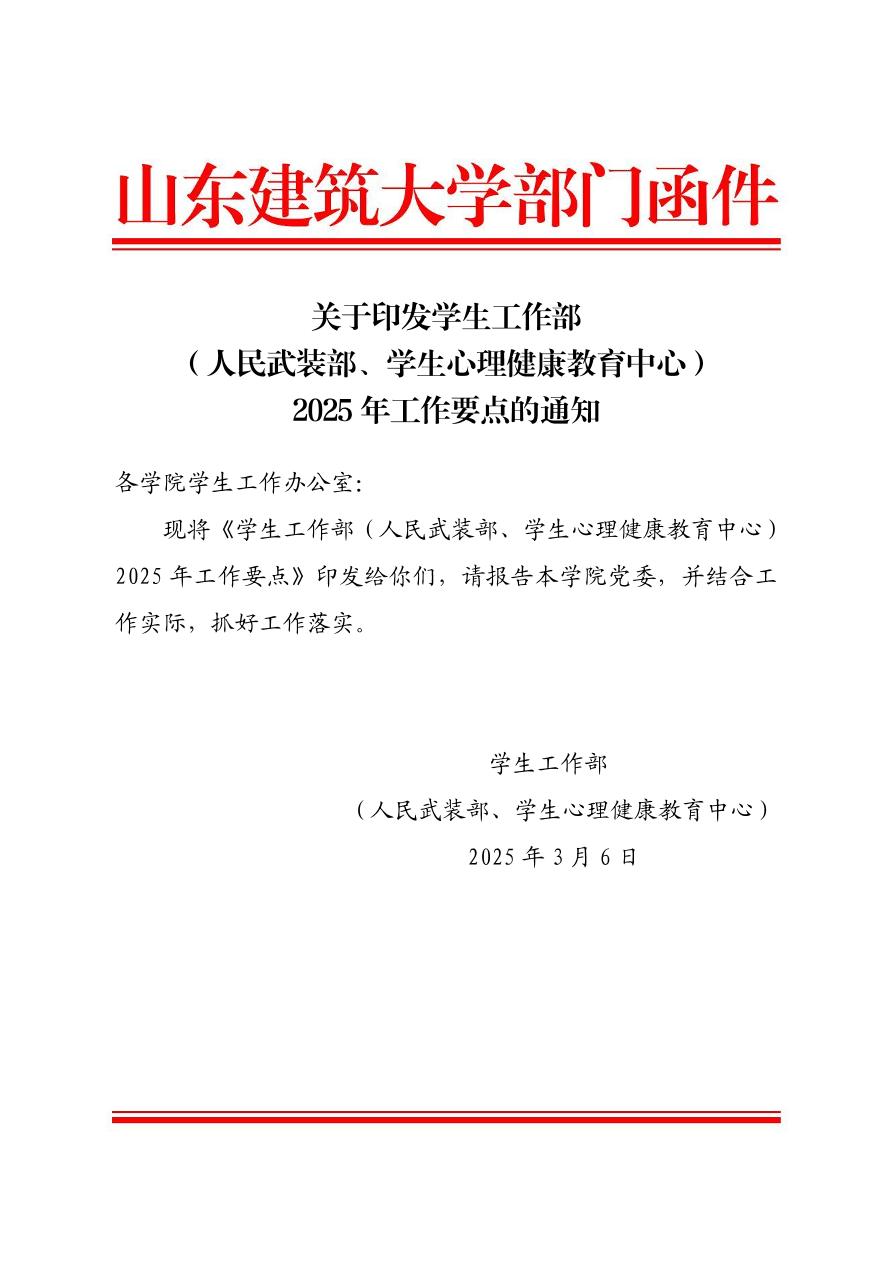 山东建筑大学部门函件

关于印发学生工作部
（人民武装部、学生心理健康教育中心）
2025 年工作要点的通知

各学院学生工作办公室：

现将《学生工作部（人民武装部、学生心理健康教育中心）2025 年工作要点》印发给你们，请报告本学院党委，并结合工作实际，抓好工作落实。

学生工作部
（人民武装部、学生心理健康教育中心）
2025 年 3 月 6 日